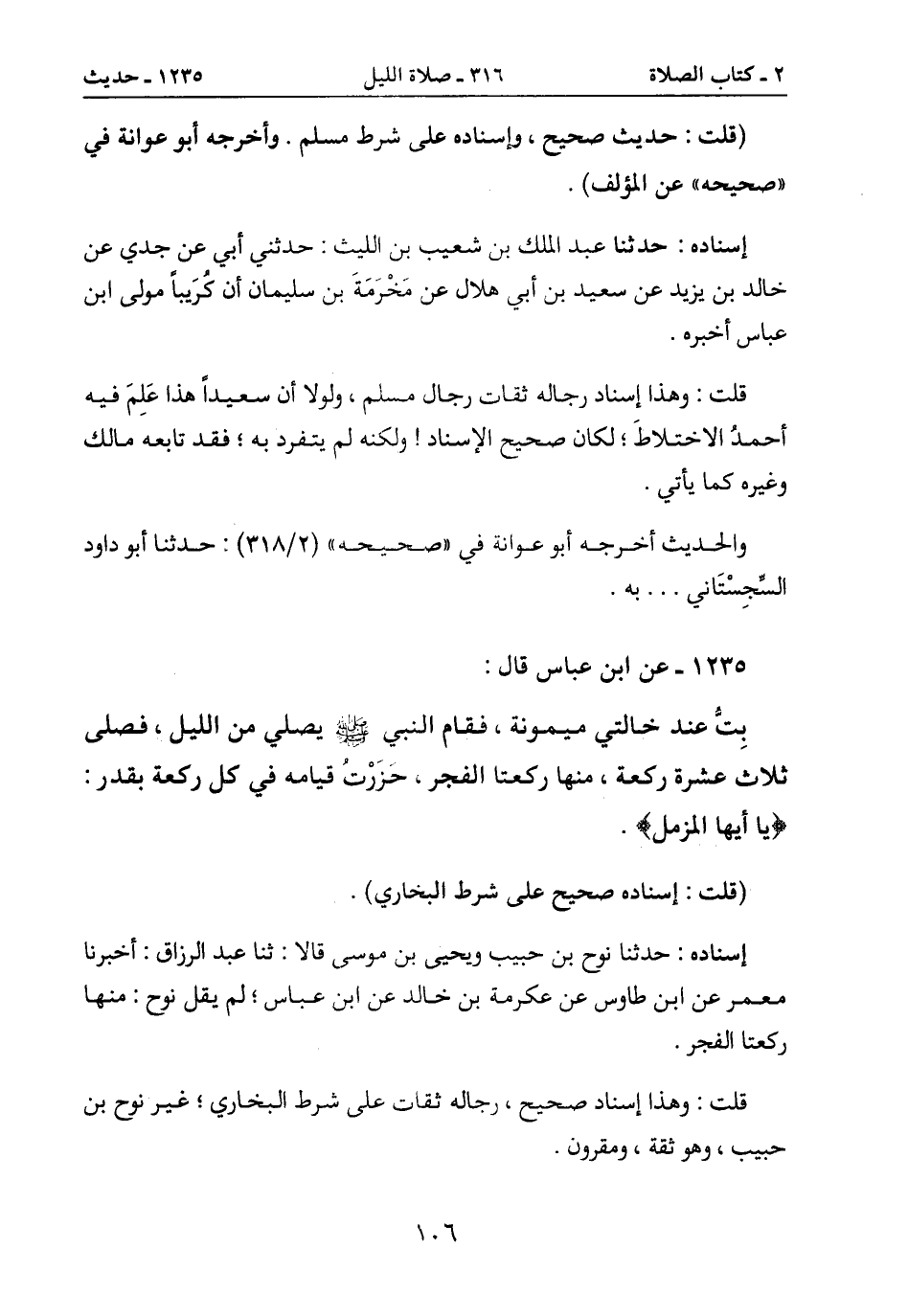 ٢ ـ كتاب الصلاة ٣١٦ ـ صلاة الليل ١٢٣٥ ـ حديث

(قلت : حديث صحيح ، وإسناده على شرط مسلم . وأخرجه أبو عوانة في «صحيحه» عن المؤلف) .

إسناده : حدثنا عبد الملك بن شعيب بن الليث : حدثني أبي عن جدي عن خالد بن يزيد عن سعيد بن أبي هلال عن مَخْرَمَةَ بن سليمان أن كُرَيباً مولى ابن عباس أخبره .

قلت : وهذا إسناد رجاله ثقات رجال مسلم ، ولولا أن سعيداً هذا عَلِمَ فيه أحمدُ الاختلاطَ ؛ لكان صحيح الإسناد ! ولكنه لم يتفرد به ؛ فقد تابعه مالك وغيره كما يأتي .

والحديث أخرجه أبو عوانة في «صحيحه» (٣١٨/٢) : حدثنا أبو داود السِّجِسْتَاني . . . به .

١٢٣٥ ـ عن ابن عباس قال :

بِتُّ عند خالتي ميمونة ، فقام النبي ﷺ يصلي من الليل ، فصلى ثلاث عشرة ركعة ، منها ركعتا الفجر ، حَزَرْتُ قيامه في كل ركعة بقدر : ﴿يا أيها المزمل﴾ .

(قلت : إسناده صحيح على شرط البخاري) .

إسناده : حدثنا نوح بن حبيب ويحيى بن موسى قالا : ثنا عبد الرزاق : أخبرنا معمر عن ابن طاوس عن عكرمة بن خالد عن ابن عباس ؛ لم يقل نوح : منها ركعتا الفجر .

قلت : وهذا إسناد صحيح ، رجاله ثقات على شرط البخاري ؛ غير نوح بن حبيب ، وهو ثقة ، ومقرون .

١٠٦